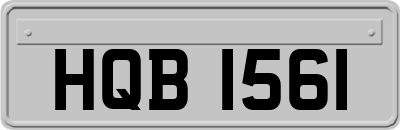 HQB 1561